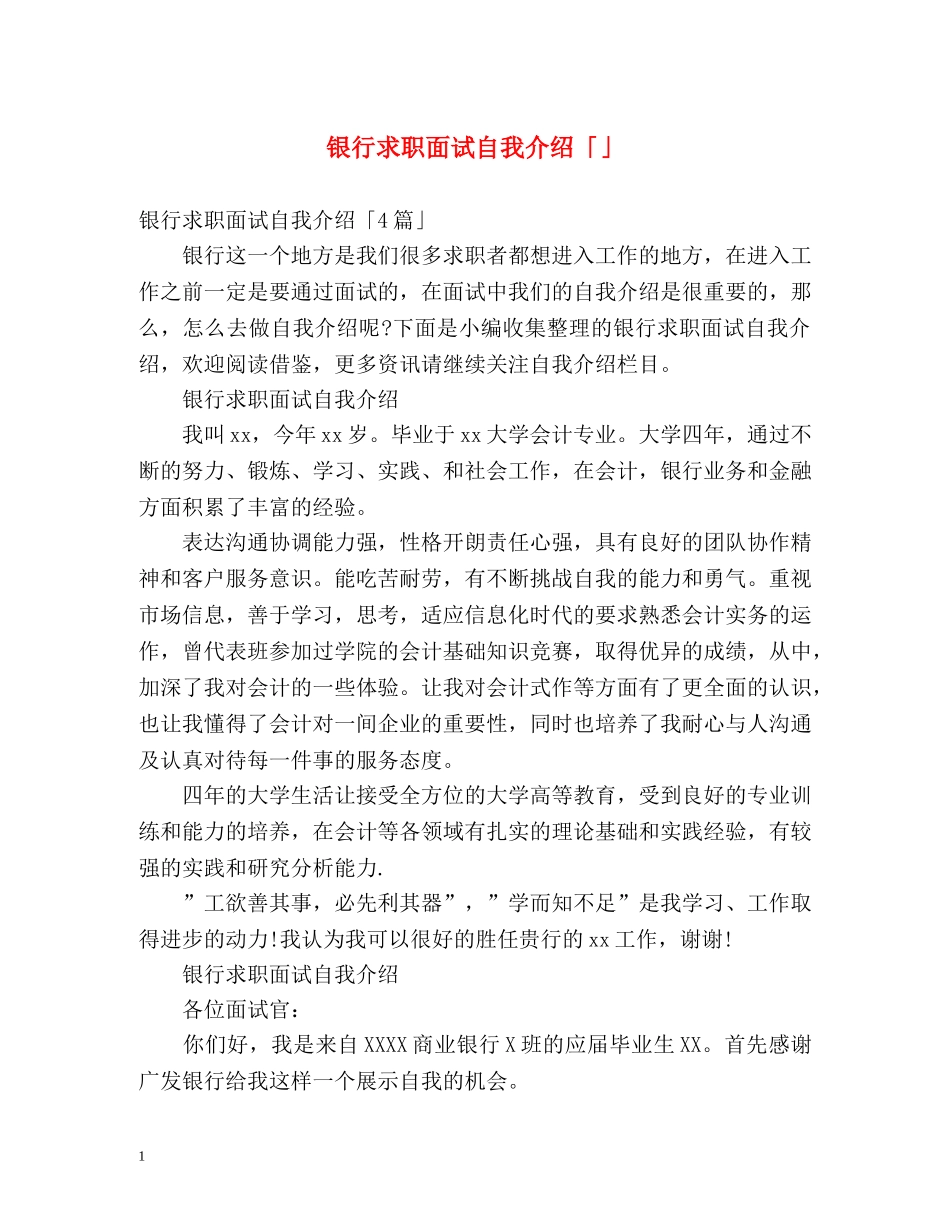 银行求职面试自我介绍「」

银行求职面试自我介绍「4篇」

银行这一个地方是我们很多求职者都想进入工作的地方，在进入工作之前一定是要通过面试的，在面试中我们的自我介绍是很重要的，那么，怎么去做自我介绍呢?下面是小编收集整理的银行求职面试自我介绍，欢迎阅读借鉴，更多资讯请继续关注自我介绍栏目。

银行求职面试自我介绍

我叫xx，今年xx岁。毕业于xx大学会计专业。大学四年，通过不断的努力、锻炼、学习、实践、和社会工作，在会计，银行业务和金融方面积累了丰富的经验。

表达沟通协调能力强，性格开朗责任心强，具有良好的团队协作精神和客户服务意识。能吃苦耐劳，有不断挑战自我的能力和勇气。重视市场信息，善于学习，思考，适应信息化时代的要求熟悉会计实务的运作，曾代表班参加过学院的会计基础知识竞赛，取得优异的成绩，从中，加深了我对会计的一些体验。让我对会计式作等方面有了更全面的认识，也让我懂得了会计对一间企业的重要性，同时也培养了我耐心与人沟通及认真对待每一件事的服务态度。

四年的大学生活让接受全方位的大学高等教育，受到良好的专业训练和能力的培养，在会计等各领域有扎实的理论基础和实践经验，有较强的实践和研究分析能力.

”工欲善其事，必先利其器”，”学而知不足”是我学习、工作取得进步的动力!我认为我可以很好的胜任贵行的xx工作，谢谢!

银行求职面试自我介绍

各位面试官：

你们好，我是来自XXXX商业银行X班的应届毕业生XX。首先感谢广发银行给我这样一个展示自我的机会。

1